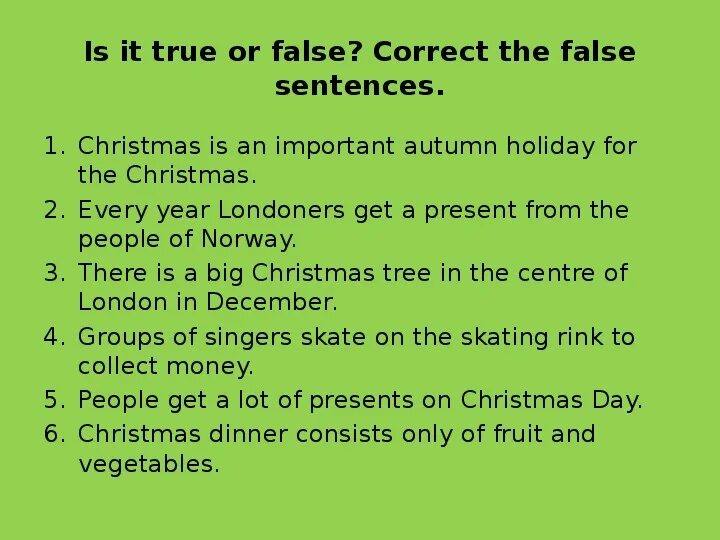 Is it true or false? Correct the false sentences.

1. Christmas is an important autumn holiday for the Christmas.
2. Every year Londoners get a present from the people of Norway.
3. There is a big Christmas tree in the centre of London in December.
4. Groups of singers skate on the skating rink to collect money.
5. People get a lot of presents on Christmas Day.
6. Christmas dinner consists only of fruit and vegetables.